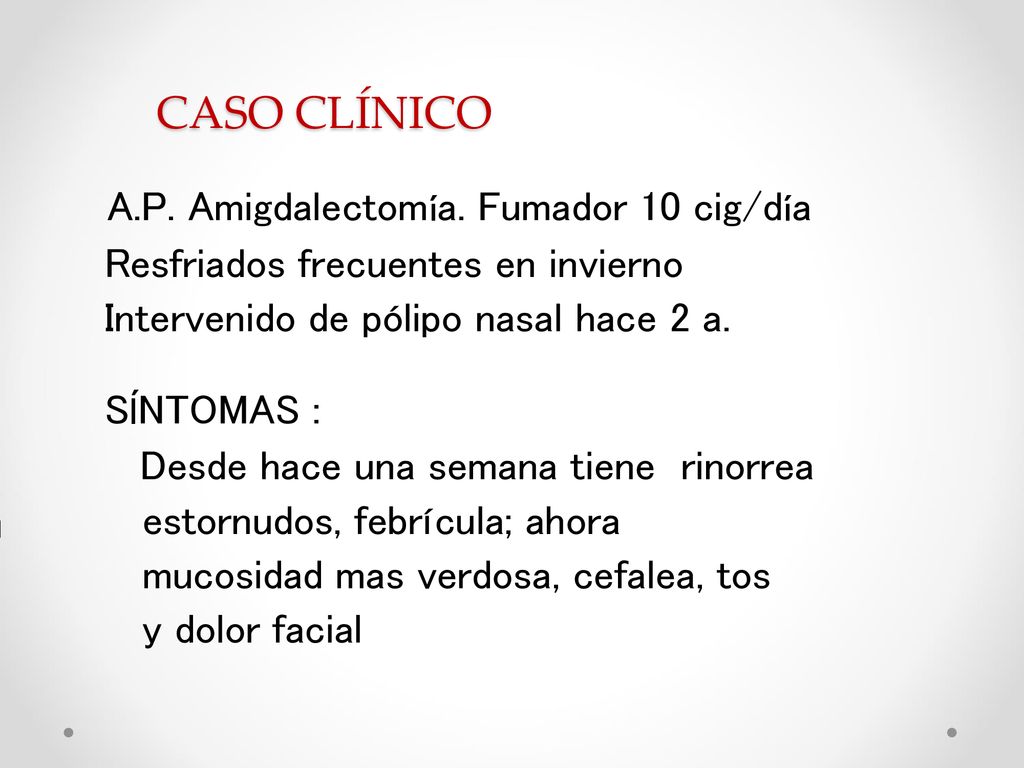 CASO CLÍNICO

A.P. Amigdalectomía. Fumador 10 cig/día
Resfriados frecuentes en invierno
Intervenido de pólipo nasal hace 2 a.

SÍNTOMAS :
Desde hace una semana tiene rinorrea estornudos, febrícula; ahora mucosidad mas verdosa, cefalea, tos y dolor facial